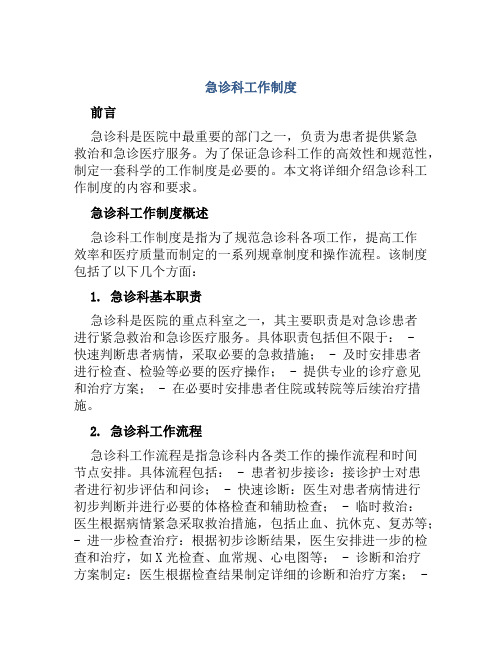 急诊科工作制度

前言

急诊科是医院中最重要的部门之一，负责为患者提供紧急救治和急诊医疗服务。为了保证急诊科工作的高效性和规范性，制定一套科学的工作制度是必要的。本文将详细介绍急诊科工作制度的内容和要求。

急诊科工作制度概述

急诊科工作制度是指为了规范急诊科各项工作，提高工作效率和医疗质量而制定的一系列规章制度和操作流程。该制度包括了以下几个方面：

1. 急诊科基本职责

急诊科是医院的重点科室之一，其主要职责是对急诊患者进行紧急救治和急诊医疗服务。具体职责包括但不限于： - 快速判断患者病情，采取必要的急救措施； - 及时安排患者进行检查、检验等必要的医疗操作； - 提供专业的诊疗意见和治疗方案； - 在必要时安排患者住院或转院等后续治疗措施。

2. 急诊科工作流程

急诊科工作流程是指急诊科内各类工作的操作流程和时间节点安排。具体流程包括： - 患者初步接诊：接诊护士对患者进行初步评估和问诊； - 快速诊断：医生对患者病情进行初步判断并进行必要的体格检查和辅助检查； - 临时救治：医生根据病情紧急采取救治措施，包括止血、抗休克、复苏等； - 进一步检查治疗：根据初步诊断结果，医生安排进一步的检查和治疗，如X光检查、血常规、心电图等； - 诊断和治疗方案制定：医生根据检查结果制定详细的诊断和治疗方案； -